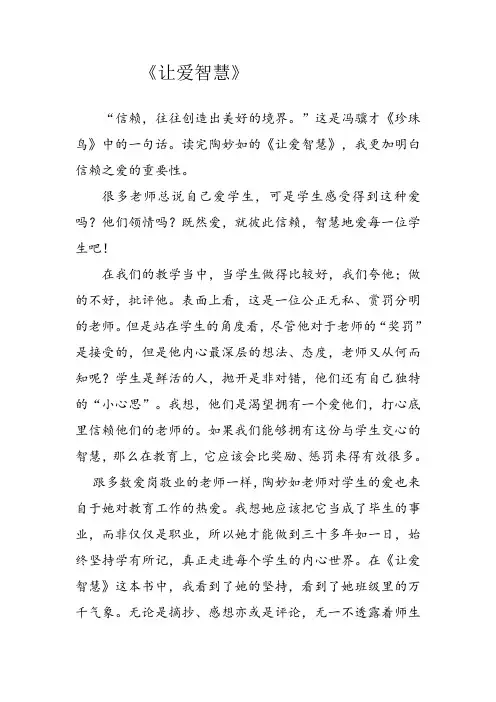 《让爱智慧》

“信赖，往往创造出美好的境界。”这是冯骥才《珍珠鸟》中的一句话。读完陶妙如的《让爱智慧》，我更加明白信赖之爱的重要性。

很多老师总说自己爱学生，可是学生感受得到这种爱吗？他们领情吗？既然爱，就彼此信赖，智慧地爱每一位学生吧！

在我们的教学当中，当学生做得比较好，我们夸他；做的不好，批评他。表面上看，这是一位公正无私、赏罚分明的老师。但是站在学生的角度看，尽管他对于老师的“奖罚”是接受的，但是他内心最深层的想法、态度，老师又从何而知呢？学生是鲜活的人，抛开是非对错，他们还有自己独特的“小心思”。我想，他们是渴望拥有一个爱他们，打心底里信赖他们的老师的。如果我们能够拥有这份与学生交心的智慧，那么在教育上，它应该会比奖励、惩罚来得有效很多。

跟多数爱岗敬业的老师一样，陶妙如老师对学生的爱也来自于她对教育工作的热爱。我想她应该把它当成了毕生的事业，而非仅仅是职业，所以她才能做到三十多年如一日，始终坚持学有所记，真正走进每个学生的内心世界。在《让爱智慧》这本书中，我看到了她的坚持，看到了她班级里的万千气象。无论是摘抄、感想亦或是评论，无一不透露着师生